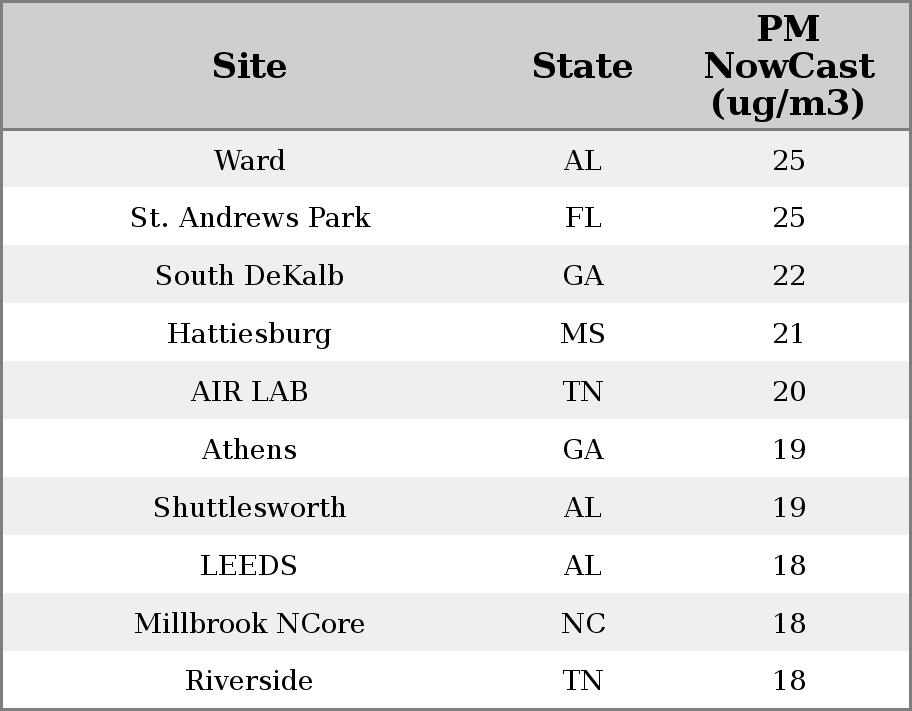 | Site | State | PM NowCast (ug/m3) |
|---|---|---|
| Ward | AL | 25 |
| St. Andrews Park | FL | 25 |
| South DeKalb | GA | 22 |
| Hattiesburg | MS | 21 |
| AIR LAB | TN | 20 |
| Athens | GA | 19 |
| Shuttlesworth | AL | 19 |
| LEEDS | AL | 18 |
| Millbrook NCore | NC | 18 |
| Riverside | TN | 18 |